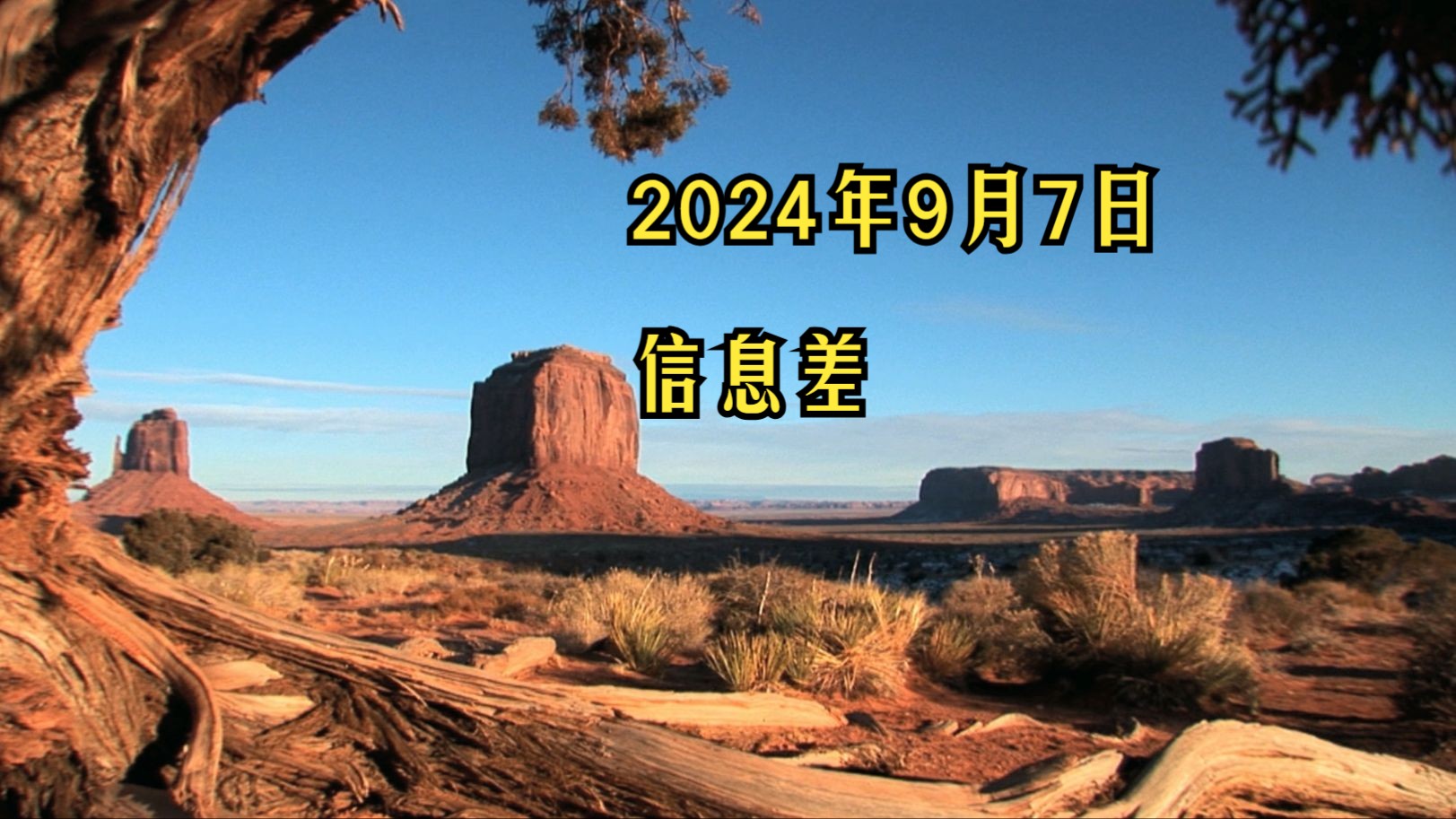 2024年9月7日

信息差